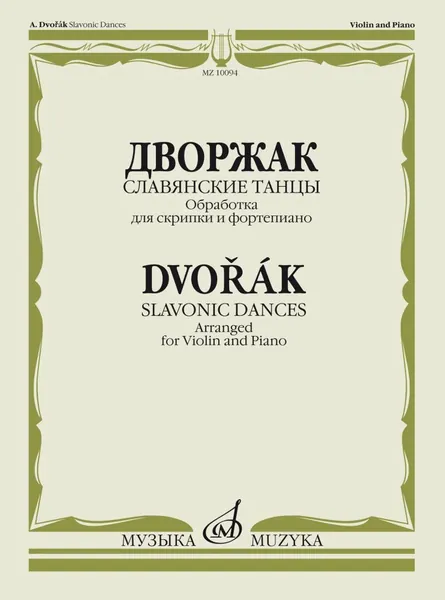 A. Dvořák Slavonic Dances

Violin and Piano

MZ 10094

ДВОРЖАК

СЛАВЯНСКИЕ ТАНЦЫ

Обработка
для скрипки и фортепиано

DVOŘÁK

SLAVONIC DANCES

Arranged
for Violin and Piano

МУЗЫКА MUZYKA